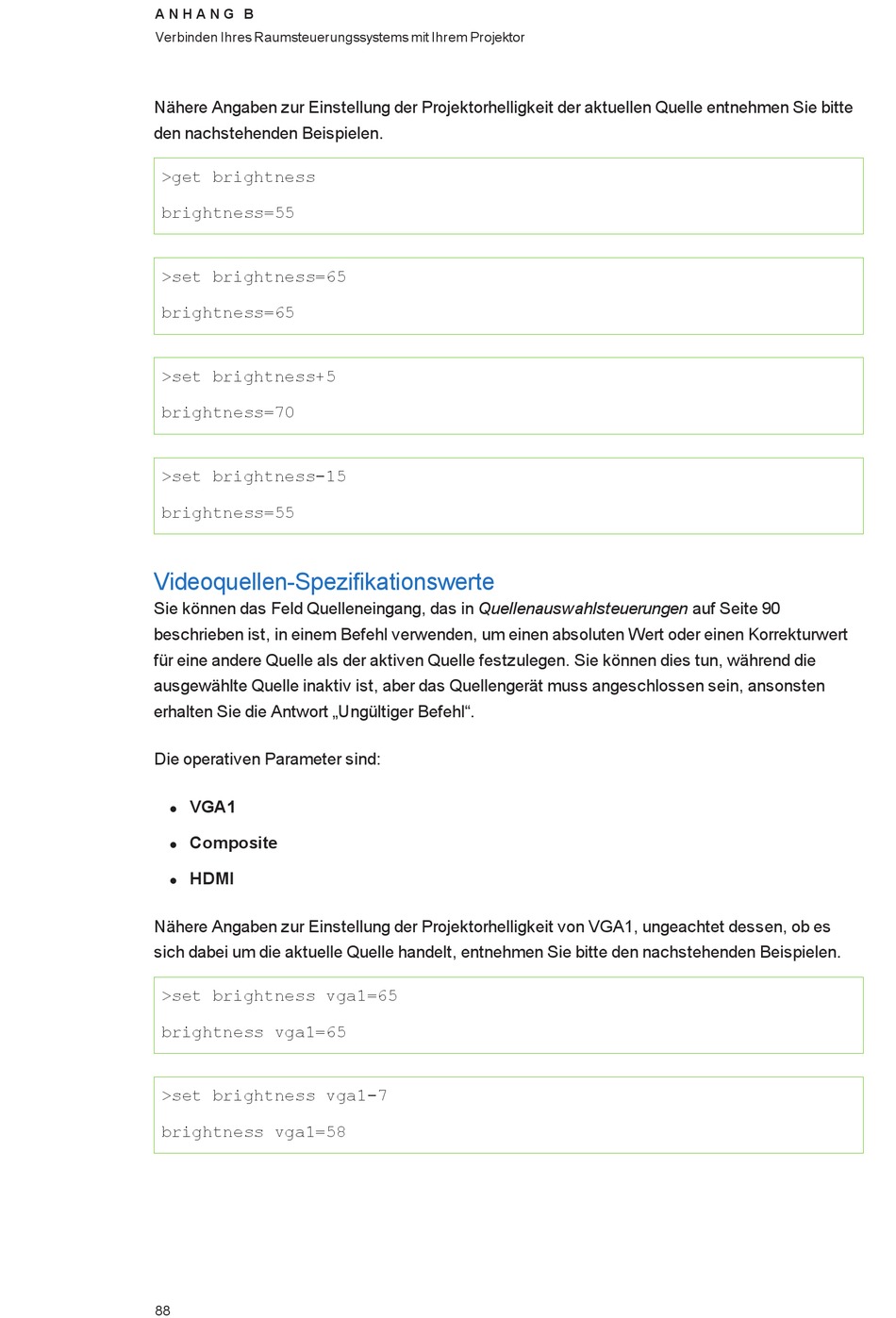 ANHANG B
Verbinden Ihres Raumsteuerungssystems mit Ihrem Projektor

Nähere Angaben zur Einstellung der Projektorhelligkeit der aktuellen Quelle entnehmen Sie bitte den nachstehenden Beispielen.

>get brightness
brightness=55

>set brightness=65
brightness=65

>set brightness+5
brightness=70

>set brightness-15
brightness=55

Videoquellen-Spezifikationswerte

Sie können das Feld Quelleneingang, das in Quellenauswahlsteuerungen auf Seite 90 beschrieben ist, in einem Befehl verwenden, um einen absoluten Wert oder einen Korrekturwert für eine andere Quelle als der aktiven Quelle festzulegen. Sie können dies tun, während die ausgewählte Quelle inaktiv ist, aber das Quellengerät muss angeschlossen sein, ansonsten erhalten Sie die Antwort „Ungültiger Befehl“.

Die operativen Parameter sind:

• VGA1
• Composite
• HDMI

Nähere Angaben zur Einstellung der Projektorhelligkeit von VGA1, ungeachtet dessen, ob es sich dabei um die aktuelle Quelle handelt, entnehmen Sie bitte den nachstehenden Beispielen.

>set brightness vga1=65
brightness vga1=65

>set brightness vga1-7
brightness vga1=58

88